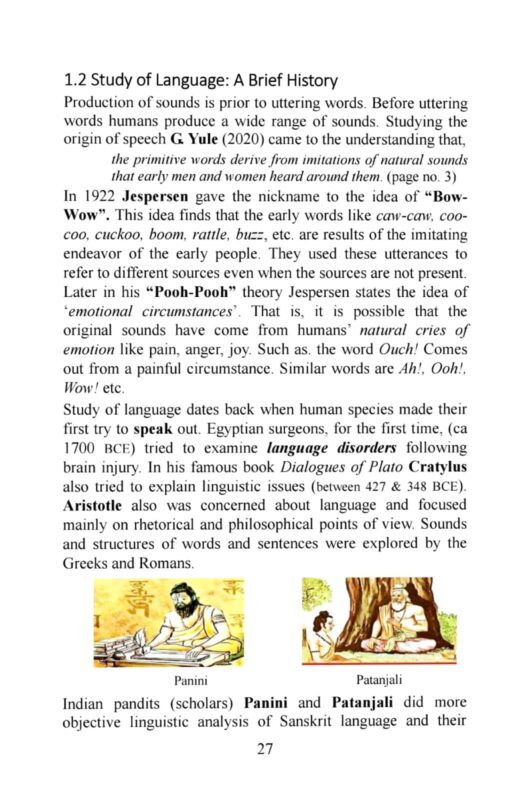 1.2 Study of Language: A Brief History

Production of sounds is prior to uttering words. Before uttering words humans produce a wide range of sounds. Studying the origin of speech G. Yule (2020) came to the understanding that,

the primitive words derive from imitations of natural sounds that early men and women heard around them. (page no. 3)

In 1922 Jespersen gave the nickname to the idea of "Bow-Wow". This idea finds that the early words like caw-caw, coo-coo, cuckoo, boom, rattle, buzz, etc. are results of the imitating endeavor of the early people. They used these utterances to refer to different sources even when the sources are not present. Later in his "Pooh-Pooh" theory Jespersen states the idea of 'emotional circumstances'. That is, it is possible that the original sounds have come from humans' natural cries of emotion like pain, anger, joy. Such as. the word Ouch! Comes out from a painful circumstance. Similar words are Ah!, Ooh!, Wow! etc.

Study of language dates back when human species made their first try to speak out. Egyptian surgeons, for the first time, (ca 1700 BCE) tried to examine language disorders following brain injury. In his famous book Dialogues of Plato Cratylus also tried to explain linguistic issues (between 427 & 348 BCE). Aristotle also was concerned about language and focused mainly on rhetorical and philosophical points of view. Sounds and structures of words and sentences were explored by the Greeks and Romans.

Panini

Patanjali

Indian pandits (scholars) Panini and Patanjali did more objective linguistic analysis of Sanskrit language and their

27